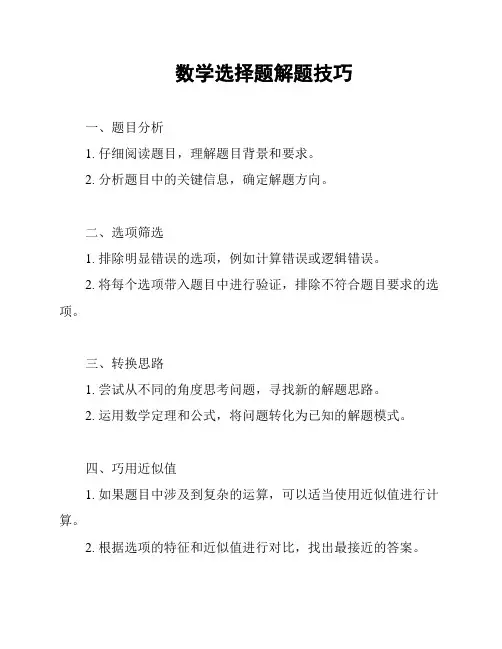 数学选择题解题技巧

一、题目分析

1. 仔细阅读题目，理解题目背景和要求。

2. 分析题目中的关键信息，确定解题方向。

二、选项筛选

1. 排除明显错误的选项，例如计算错误或逻辑错误。

2. 将每个选项带入题目中进行验证，排除不符合题目要求的选项。

三、转换思路

1. 尝试从不同的角度思考问题，寻找新的解题思路。

2. 运用数学定理和公式，将问题转化为已知的解题模式。

四、巧用近似值

1. 如果题目中涉及到复杂的运算，可以适当使用近似值进行计算。

2. 根据选项的特征和近似值进行对比，找出最接近的答案。